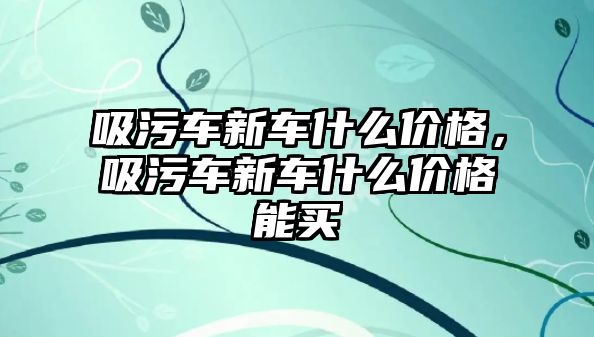 吸污车新车什么价格，吸污车新车什么价格能买